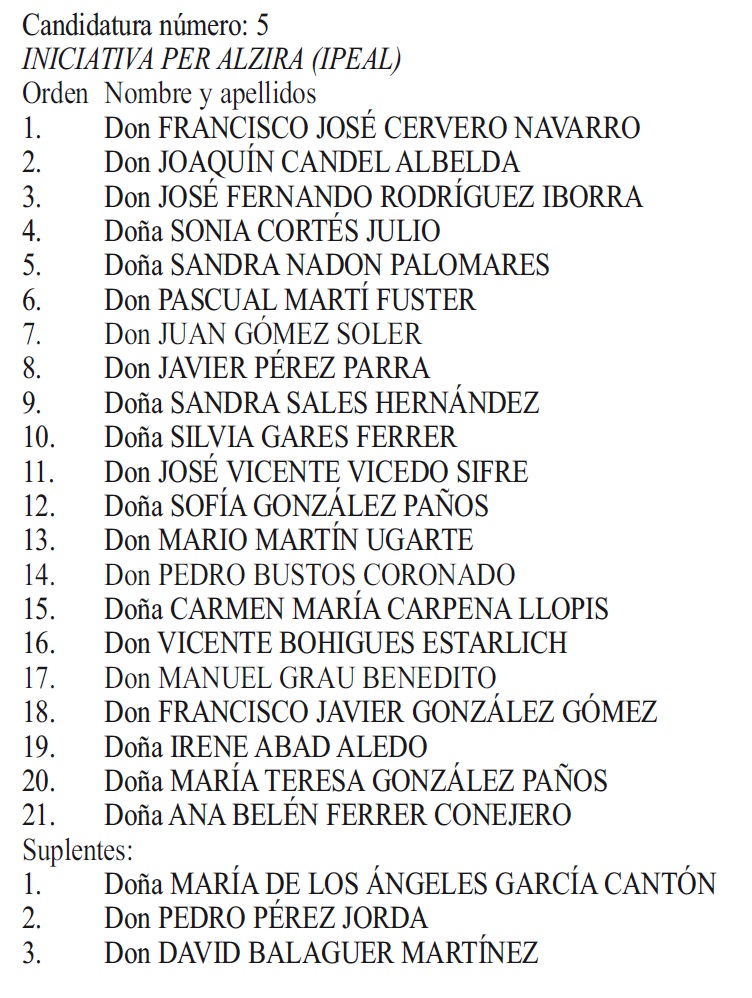 Candidatura número: 5
INICIATIVA PER ALZIRA (IPEAL)
Orden Nombre y apellidos
1. Don FRANCISCO JOSÉ CERVERO NAVARRO
2. Don JOAQUÍN CANDEL ALBELDA
3. Don JOSÉ FERNANDO RODRÍGUEZ IBORRA
4. Doña SONIA CORTÉS JULIO
5. Doña SANDRA NADON PALOMARES
6. Don PASCUAL MARTÍ FUSTER
7. Don JUAN GÓMEZ SOLER
8. Don JAVIER PÉREZ PARRA
9. Doña SANDRA SALES HERNÁNDEZ
10. Doña SILVIA GARES FERRER
11. Don JOSÉ VICENTE VICEDO SIFRE
12. Doña SOFÍA GONZÁLEZ PAÑOS
13. Don MARIO MARTÍN UGARTE
14. Don PEDRO BUSTOS CORONADO
15. Doña CARMEN MARÍA CARPENA LLOPIS
16. Don VICENTE BOHIGUES ESTARLICH
17. Don MANUEL GRAU BENEDITO
18. Don FRANCISCO JAVIER GONZÁLEZ GÓMEZ
19. Doña IRENE ABAD ALEDO
20. Doña MARÍA TERESA GONZÁLEZ PAÑOS
21. Doña ANA BELÉN FERRER CONEJERO
Suplentes:
1. Doña MARÍA DE LOS ÁNGELES GARCÍA CANTÓN
2. Don PEDRO PÉREZ JORDA
3. Don DAVID BALAGUER MARTÍNEZ